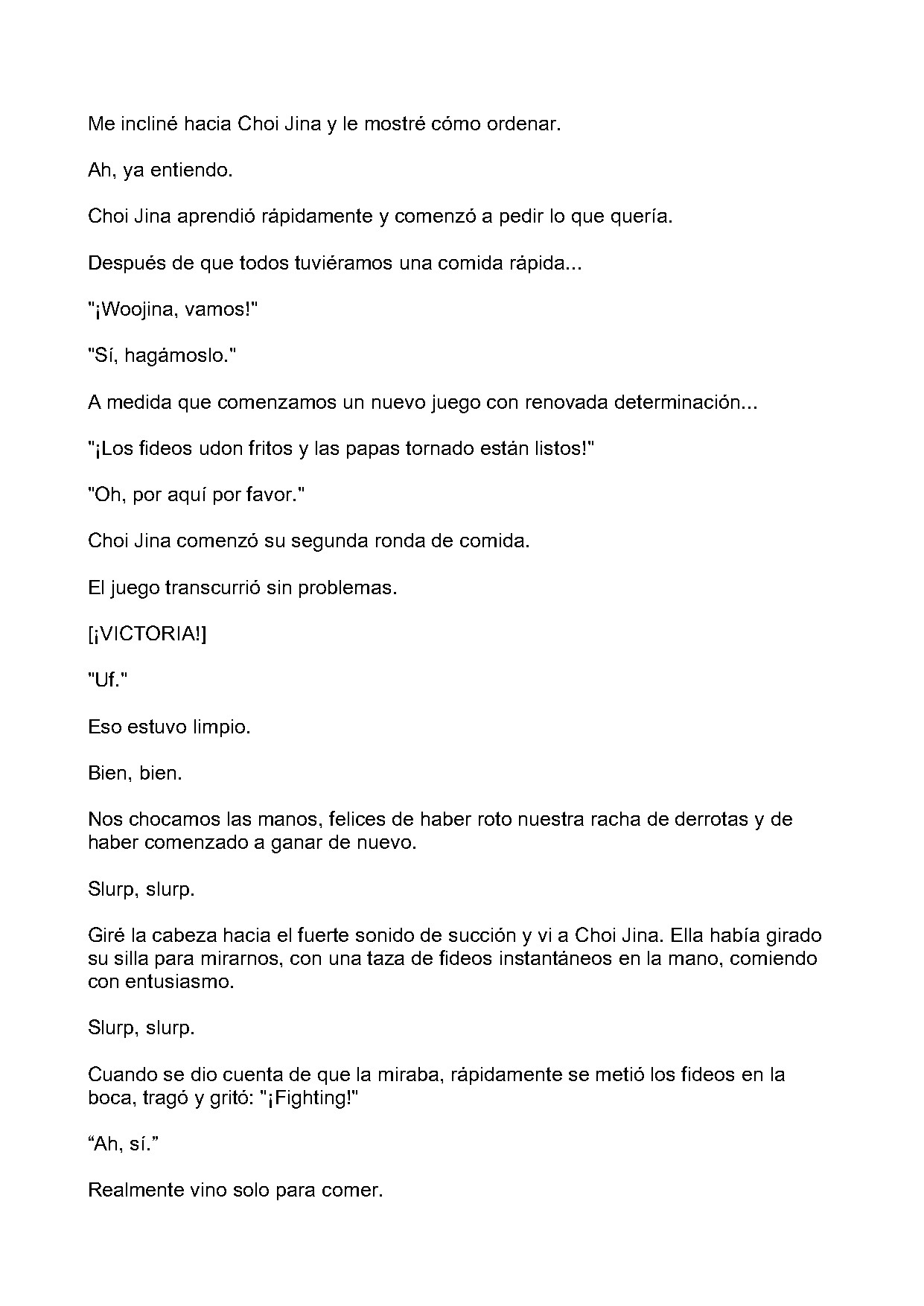 Me incliné hacia Choi Jina y le mostré cómo ordenar.

Ah, ya entiendo.

Choi Jina aprendió rápidamente y comenzó a pedir lo que quería.

Después de que todos tuviéramos una comida rápida...

"¡Woojina, vamos!"

"Sí, hagámoslo."

A medida que comenzamos un nuevo juego con renovada determinación...

"¡Los fideos udon fritos y las papas tornado están listos!"

"Oh, por aquí por favor."

Choi Jina comenzó su segunda ronda de comida.

El juego transcurrió sin problemas.

[¡VICTORIA!]

"Uf."

Eso estuvo limpio.

Bien, bien.

Nos chocamos las manos, felices de haber roto nuestra racha de derrotas y de haber comenzado a ganar de nuevo.

Slurp, slurp.

Giré la cabeza hacia el fuerte sonido de succión y vi a Choi Jina. Ella había girado su silla para mirarnos, con una taza de fideos instantáneos en la mano, comiendo con entusiasmo.

Slurp, slurp.

Cuando se dio cuenta de que la miraba, rápidamente se metió los fideos en la boca, tragó y gritó: "¡Fighting!"

"Ah, sí."

Realmente vino solo para comer.